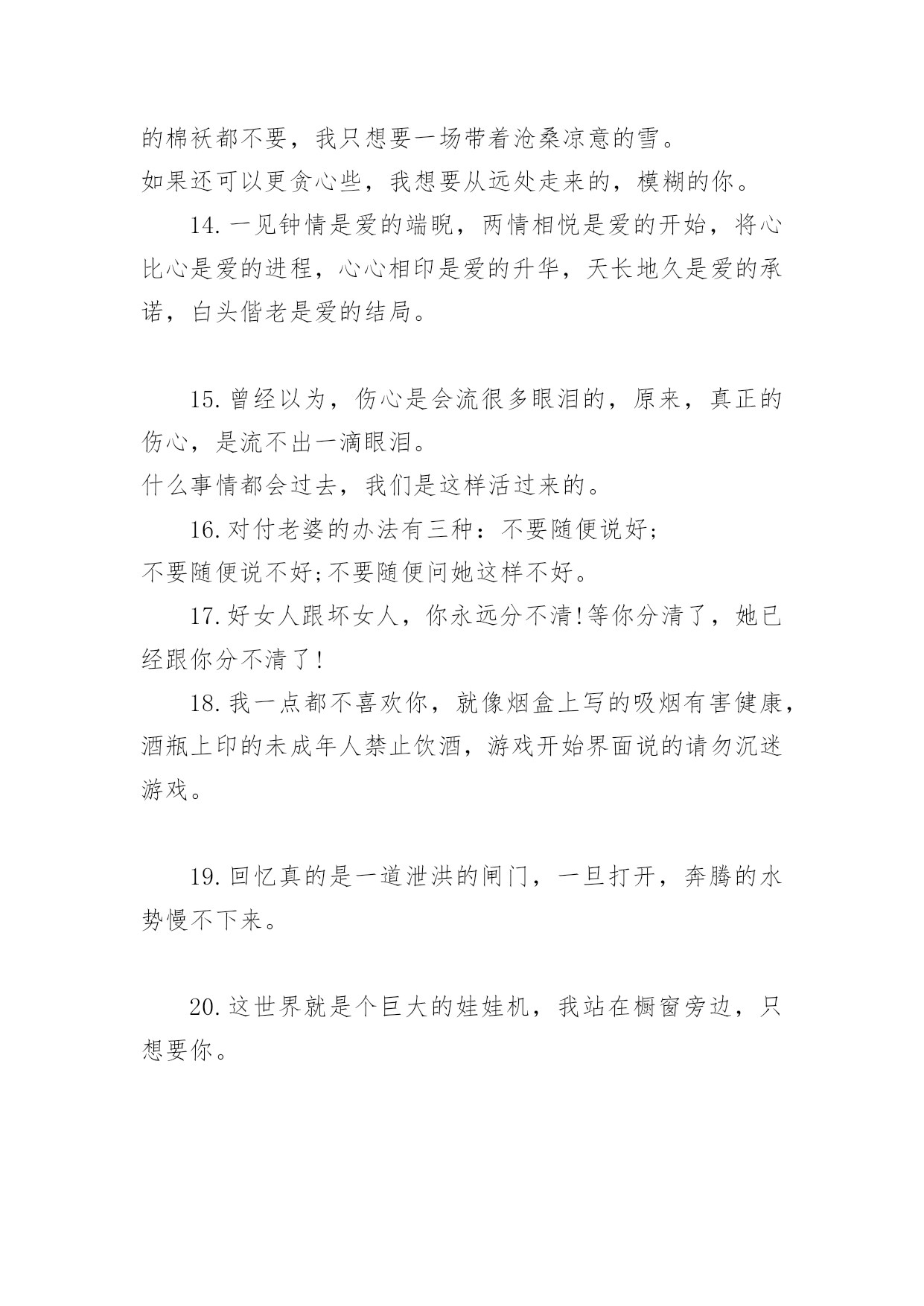 的棉袄都不要，我只想要一场带着沧桑凉意的雪。
如果还可以更贪心些，我想要从远处走来的，模糊的你。

14.一见钟情是爱的端睨，两情相悦是爱的开始，将心比心是爱的进程，心心相印是爱的升华，天长地久是爱的承诺，白头偕老是爱的结局。

15.曾经以为，伤心是会流很多眼泪的，原来，真正的伤心，是流不出一滴眼泪。
什么事情都会过去，我们是这样活过来的。

16.对付老婆的办法有三种：不要随便说好;
不要随便说不好;不要随便问她这样不好。

17.好女人跟坏女人，你永远分不清!等你分清了，她已经跟你分不清了!

18.我一点都不喜欢你，就像烟盒上写的吸烟有害健康，酒瓶上印的未成年人禁止饮酒，游戏开始界面说的请勿沉迷游戏。

19.回忆真的是一道泄洪的闸门，一旦打开，奔腾的水势慢不下来。

20.这世界就是个巨大的娃娃机，我站在橱窗旁边，只想要你。